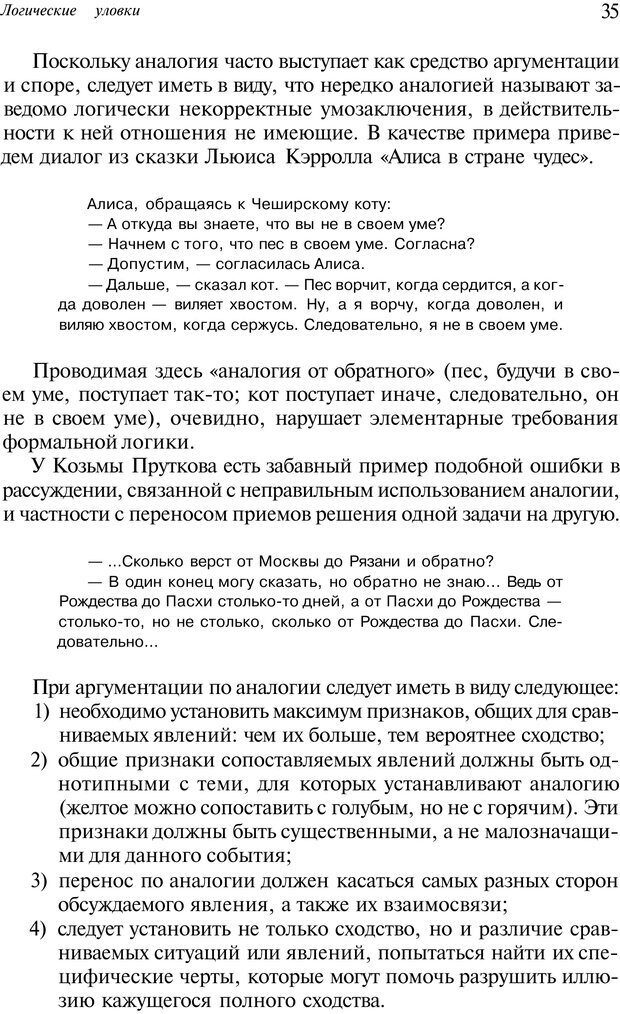 Логические уловки

35

Поскольку аналогия часто выступает как средство аргументации и споре, следует иметь в виду, что нередко аналогией называют заведомо логически некорректные умозаключения, в действительности к ней отношения не имеющие. В качестве примера приведем диалог из сказки Льюиса Кэрролла «Алиса в стране чудес».

Алиса, обращаясь к Чеширскому коту:
— А откуда вы знаете, что вы не в своем уме?
— Начнем с того, что пес в своем уме. Согласна?
— Допустим, — согласилась Алиса.
— Дальше, — сказал кот. — Пес ворчит, когда сердится, а когда доволен — виляет хвостом. Ну, а я ворчу, когда доволен, и виляю хвостом, когда сержусь. Следовательно, я не в своем уме.

Проводимая здесь «аналогия от обратного» (пес, будучи в своем уме, поступает так-то; кот поступает иначе, следовательно, он не в своем уме), очевидно, нарушает элементарные требования формальной логики.

У Козьмы Пруткова есть забавный пример подобной ошибки в рассуждении, связанной с неправильным использованием аналогии, и частности с переносом приемов решения одной задачи на другую.

— ...Сколько верст от Москвы до Рязани и обратно?
— В один конец могу сказать, но обратно не знаю... Ведь от Рождества до Пасхи столько-то дней, а от Пасхи до Рождества — столько-то, но не столько, сколько от Рождества до Пасхи. Следовательно...

При аргументации по аналогии следует иметь в виду следующее:
1) необходимо установить максимум признаков, общих для сравниваемых явлений: чем их больше, тем вероятнее сходство;
2) общие признаки сопоставляемых явлений должны быть однотипными с теми, для которых устанавливают аналогию (желтое можно сопоставить с голубым, но не с горячим). Эти признаки должны быть существенными, а не малозначащими для данного события;
3) перенос по аналогии должен касаться самых разных сторон обсуждаемого явления, а также их взаимосвязи;
4) следует установить не только сходство, но и различие сравниваемых ситуаций или явлений, попытаться найти их специфические черты, которые могут помочь разрушить иллюзию кажущегося полного сходства.